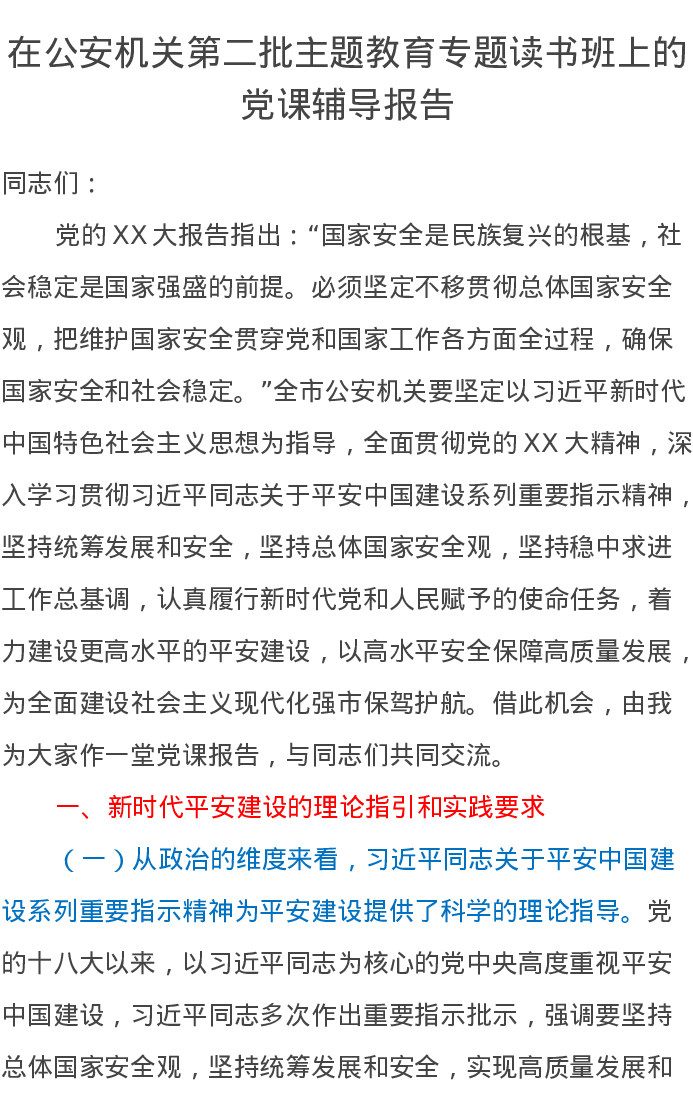 在公安机关第二批主题教育专题读书班上的党课辅导报告

同志们：

党的XX大报告指出：“国家安全是民族复兴的根基，社会稳定是国家强盛的前提。必须坚定不移贯彻总体国家安全观，把维护国家安全贯穿党和国家工作各方面全过程，确保国家安全和社会稳定。”全市公安机关要坚定以习近平新时代中国特色社会主义思想为指导，全面贯彻党的XX大精神，深入学习贯彻习近平同志关于平安中国建设系列重要指示精神，坚持统筹发展和安全，坚持总体国家安全观，坚持稳中求进工作总基调，认真履行新时代党和人民赋予的使命任务，着力建设更高水平的平安建设，以高水平安全保障高质量发展，为全面建设社会主义现代化强市保驾护航。借此机会，由我为大家作一堂党课报告，与同志们共同交流。

一、新时代平安建设的理论指引和实践要求

（一）从政治的维度来看，习近平同志关于平安中国建设系列重要指示精神为平安建设提供了科学的理论指导。党的十八大以来，以习近平同志为核心的党中央高度重视平安中国建设，习近平同志多次作出重要指示批示，强调要坚持总体国家安全观，坚持统筹发展和安全，实现高质量发展和